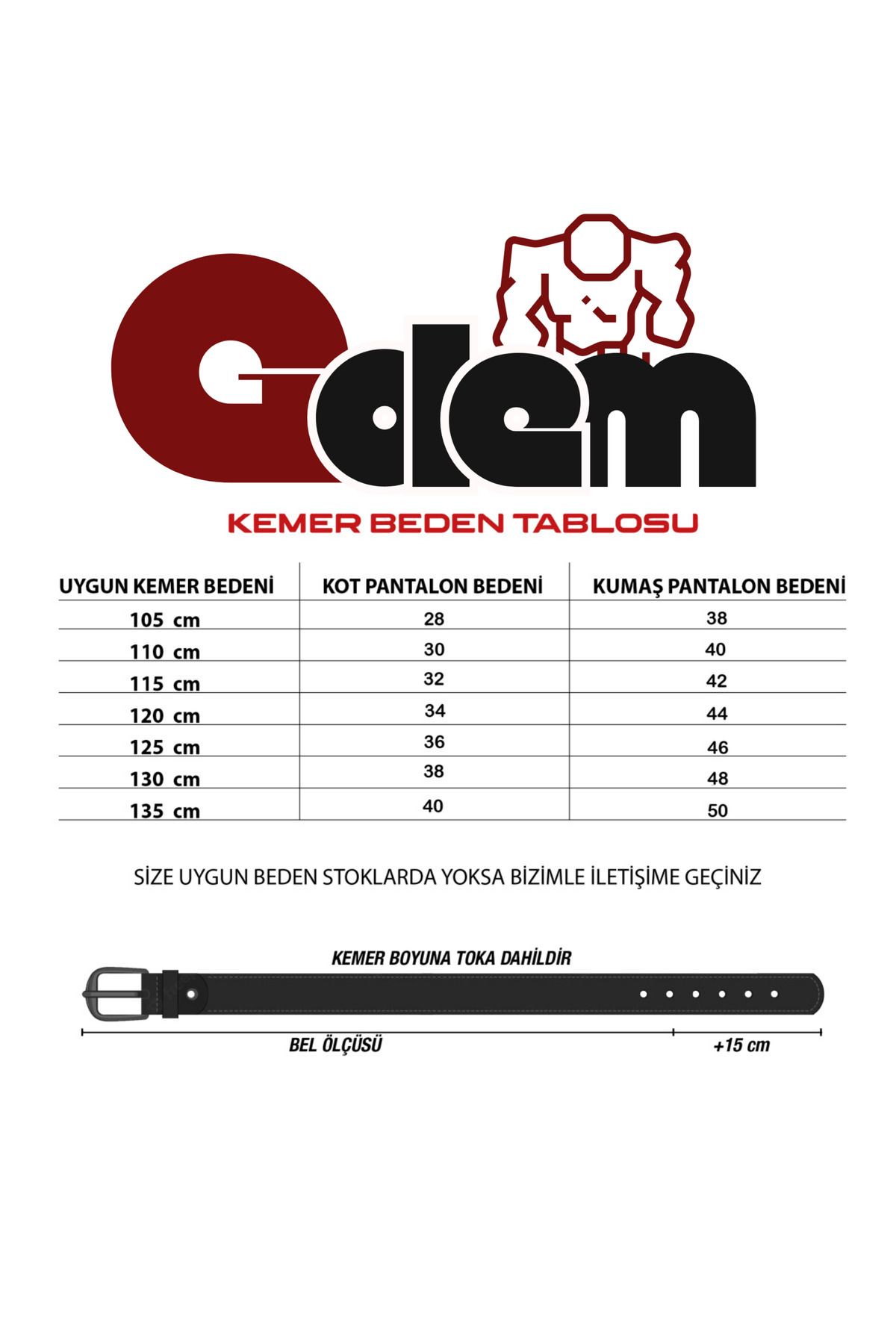 Golem

KEMER BEDEN TABLOSU

| UYGUN KEMER BEDENİ | KOT PANTALON BEDENİ | KUMAŞ PANTALON BEDENİ |
|---|---|---|
| 105 cm | 28 | 38 |
| 110 cm | 30 | 40 |
| 115 cm | 32 | 42 |
| 120 cm | 34 | 44 |
| 125 cm | 36 | 46 |
| 130 cm | 38 | 48 |
| 135 cm | 40 | 50 |

SİZE UYGUN BEDEN STOKLARDA YOKSA BİZİMLE İLETİŞİME GEÇİNİZ

KEMER BOYUNA TOKA DAHİLDİR

BEL ÖLÇÜSÜ

+15 cm